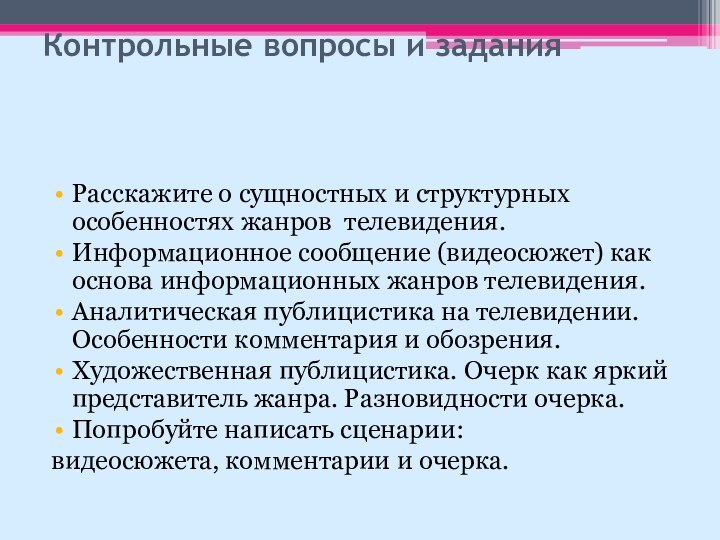 Контрольные вопросы и задания

• Расскажите о сущностных и структурных особенностях жанров телевидения.
• Информационное сообщение (видеосюжет) как основа информационных жанров телевидения.
• Аналитическая публицистика на телевидении. Особенности комментария и обозрения.
• Художественная публицистика. Очерк как яркий представитель жанра. Разновидности очерка.
• Попробуйте написать сценарии:
видеосюжета, комментарии и очерка.